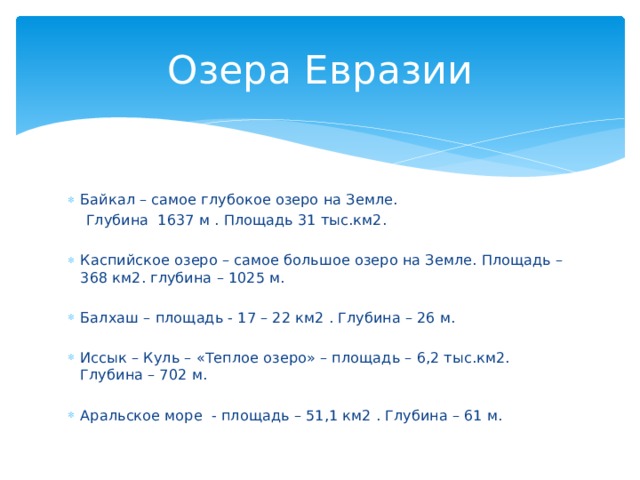 Озера Евразии

Байкал – самое глубокое озеро на Земле.
Глубина 1637 м . Площадь 31 тыс.км2.

Каспийское озеро – самое большое озеро на Земле. Площадь – 368 км2. глубина – 1025 м.

Балхаш – площадь - 17 – 22 км2 . Глубина – 26 м.

Иссык – Куль – «Теплое озеро» – площадь – 6,2 тыс.км2. Глубина – 702 м.

Аральское море - площадь – 51,1 км2 . Глубина – 61 м.